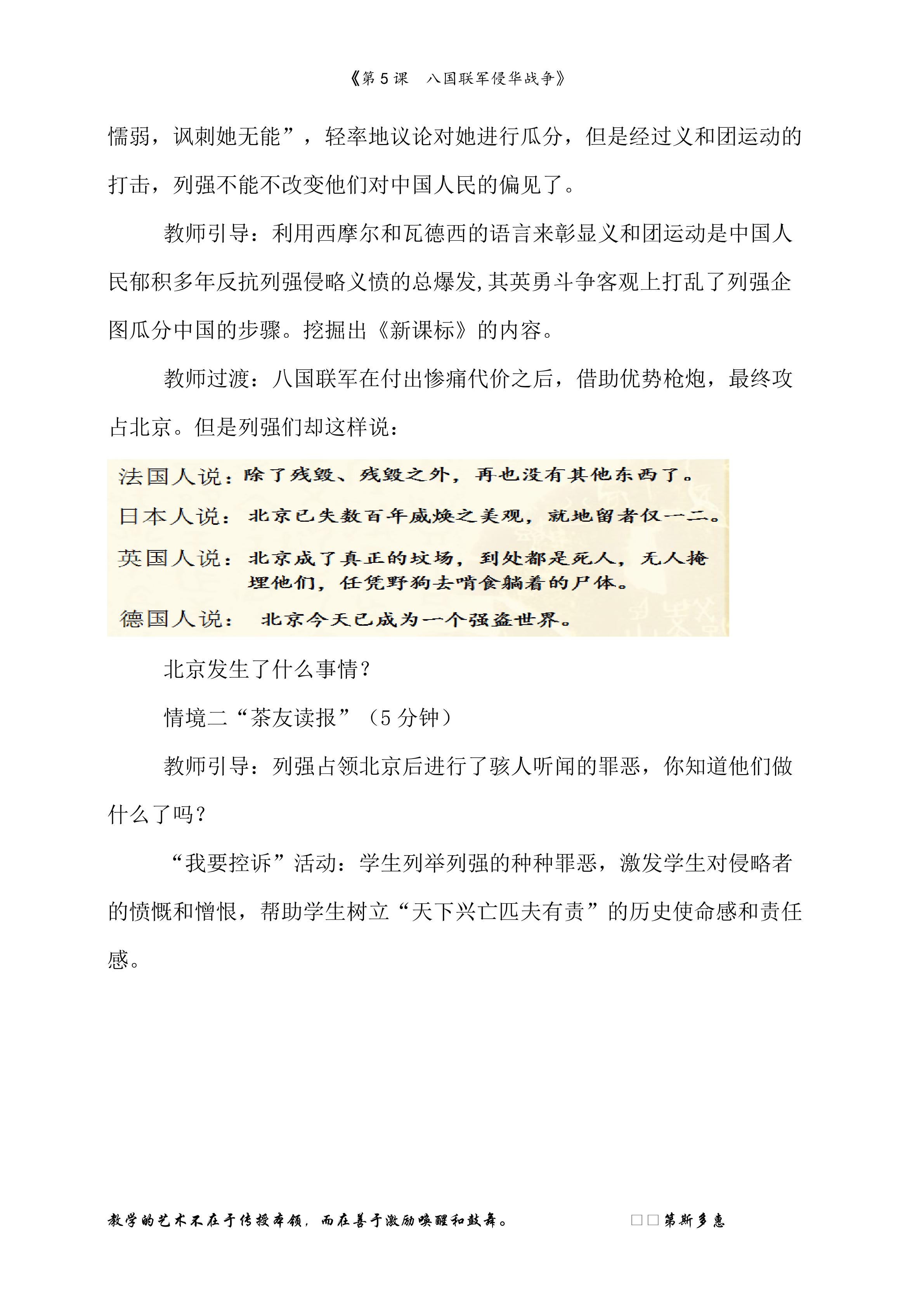 《第 5 课　八国联军侵华战争》

懦弱，讽刺她无能”，轻率地议论对她进行瓜分，但是经过义和团运动的打击，列强不能不改变他们对中国人民的偏见了。

教师引导：利用西摩尔和瓦德西的语言来彰显义和团运动是中国人民郁积多年反抗列强侵略义愤的总爆发,其英勇斗争客观上打乱了列强企图瓜分中国的步骤。挖掘出《新课标》的内容。

教师过渡：八国联军在付出惨痛代价之后，借助优势枪炮，最终攻占北京。但是列强们却这样说：

法国人说：除了残毁、残毁之外，再也没有其他东西了。

日本人说：北京已失数百年威焕之美观，就地留者仅一二。

英国人说：北京成了真正的坟场，到处都是死人，无人掩埋他们，任凭野狗去啃食躺着的尸体。

德国人说：北京今天已成为一个强盗世界。

北京发生了什么事情？

情境二“茶友读报”（5 分钟）

教师引导：列强占领北京后进行了骇人听闻的罪恶，你知道他们做什么了吗？

“我要控诉”活动：学生列举列强的种种罪恶，激发学生对侵略者的愤慨和憎恨，帮助学生树立“天下兴亡匹夫有责”的历史使命感和责任感。

教学的艺术不在于传授本领，而在善于激励唤醒和鼓舞。　　□□第斯多惠